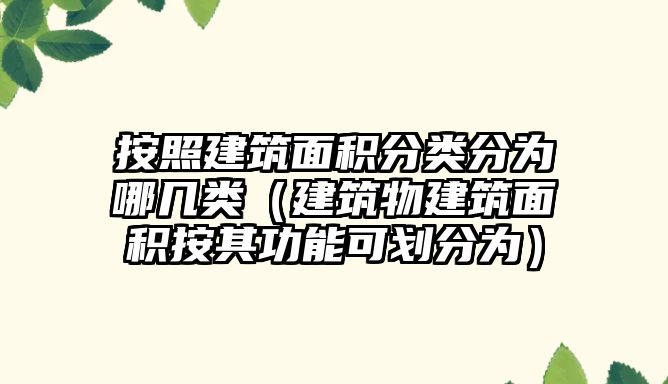 按照建筑面积分类分为哪几类（建筑物建筑面积按其功能可划分为）